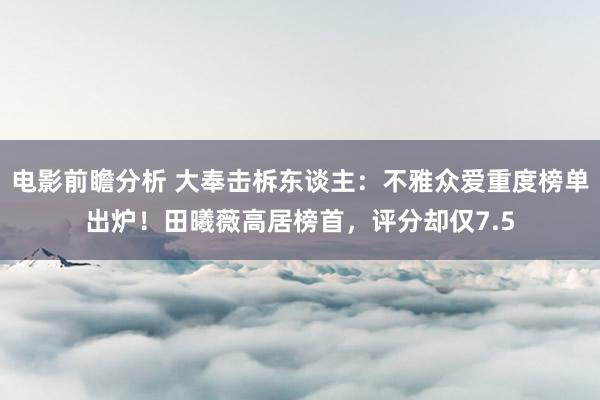 电影前瞻分析 大奉击柝东谈主：不雅众爱重度榜单出炉！田曦薇高居榜首，评分却仅7.5